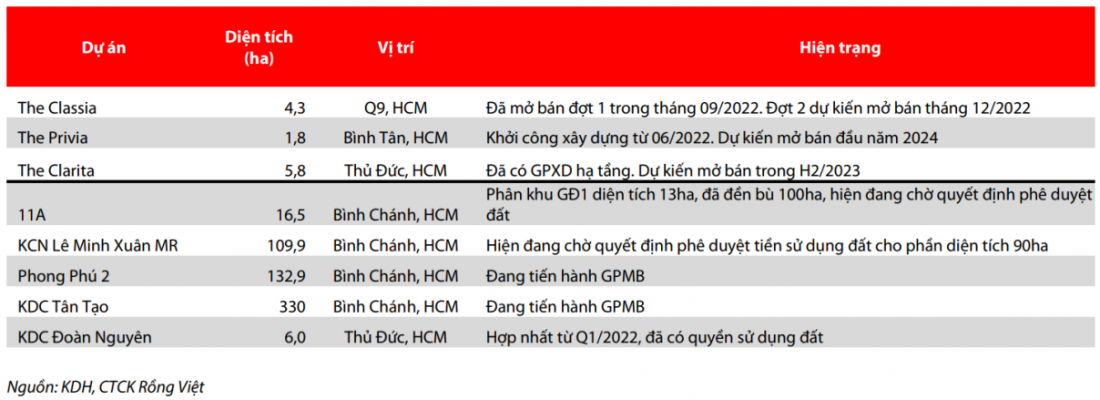 | Dự án | Diện tích (ha) | Vị trí | Hiện trạng |
|---|---|---|---|
| The Classia | 4,3 | Q9, HCM | Đã mở bán đợt 1 trong tháng 09/2022. Đợt 2 dự kiến mở bán tháng 12/2022 |
| The Privia | 1,8 | Bình Tân, HCM | Khởi công xây dựng từ 06/2022. Dự kiến mở bán đầu năm 2024 |
| The Clarita | 5,8 | Thủ Đức, HCM | Đã có GPXD hạ tầng. Dự kiến mở bán trong H2/2023 |
| 11A | 16,5 | Bình Chánh, HCM | Phân khu GĐ1 diện tích 13ha, đã đền bù 100ha, hiện đang chờ quyết định phê duyệt đất |
| KCN Lê Minh Xuân MR | 109,9 | Bình Chánh, HCM | Hiện đang chờ quyết định phê duyệt tiền sử dụng đất cho phần diện tích 90ha |
| Phong Phú 2 | 132,9 | Bình Chánh, HCM | Đang tiến hành GPMB |
| KDC Tân Tạo | 330 | Bình Chánh, HCM | Đang tiến hành GPMB |
| KDC Đoàn Nguyên | 6,0 | Thủ Đức, HCM | Hợp nhất từ Q1/2022, đã có quyền sử dụng đất |

Nguồn: KDH, CTCK Rồng Việt